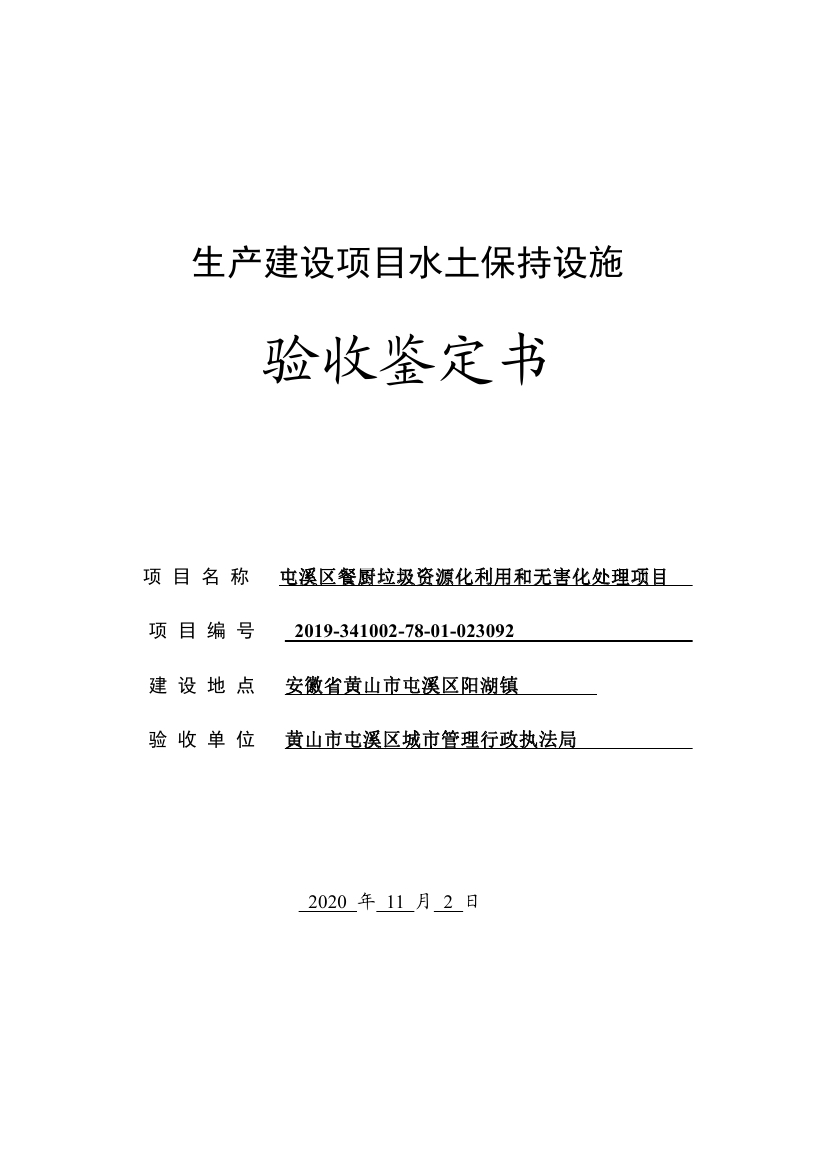 生产建设项目水土保持设施

验收鉴定书

项 目 名 称 屯溪区餐厨垃圾资源化利用和无害化处理项目

项 目 编 号 2019-341002-78-01-023092

建 设 地 点 安徽省黄山市屯溪区阳湖镇

验 收 单 位 黄山市屯溪区城市管理行政执法局

2020 年 11 月 2 日